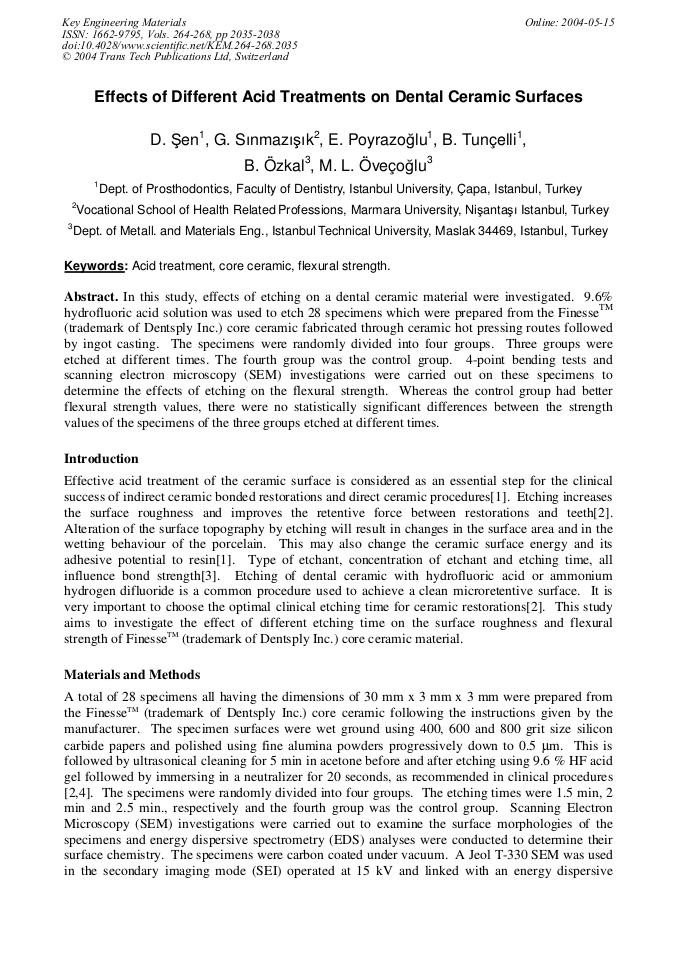 Key Engineering Materials
ISSN: 1662-9795, Vols. 264-268, pp 2035-2038
doi:10.4028/www.scientific.net/KEM.264-268.2035
© 2004 Trans Tech Publications Ltd, Switzerland

Online: 2004-05-15

Effects of Different Acid Treatments on Dental Ceramic Surfaces

D. Şen$^1$, G. Sınmazışık$^2$, E. Poyrazoğlu$^1$, B. Tunçelli$^1$, B. Özkal$^3$, M. L. Öveçoğlu$^3$

$^1$Dept. of Prosthodontics, Faculty of Dentistry, Istanbul University, Çapa, Istanbul, Turkey
$^2$Vocational School of Health Related Professions, Marmara University, Nişantaşı Istanbul, Turkey
$^3$Dept. of Metall. and Materials Eng., Istanbul Technical University, Maslak 34469, Istanbul, Turkey

Keywords: Acid treatment, core ceramic, flexural strength.

Abstract. In this study, effects of etching on a dental ceramic material were investigated. 9.6% hydrofluoric acid solution was used to etch 28 specimens which were prepared from the Finesse$^{TM}$ (trademark of Dentsply Inc.) core ceramic fabricated through ceramic hot pressing routes followed by ingot casting. The specimens were randomly divided into four groups. Three groups were etched at different times. The fourth group was the control group. 4-point bending tests and scanning electron microscopy (SEM) investigations were carried out on these specimens to determine the effects of etching on the flexural strength. Whereas the control group had better flexural strength values, there were no statistically significant differences between the strength values of the specimens of the three groups etched at different times.

Introduction
Effective acid treatment of the ceramic surface is considered as an essential step for the clinical success of indirect ceramic bonded restorations and direct ceramic procedures[1]. Etching increases the surface roughness and improves the retentive force between restorations and teeth[2]. Alteration of the surface topography by etching will result in changes in the surface area and in the wetting behaviour of the porcelain. This may also change the ceramic surface energy and its adhesive potential to resin[1]. Type of etchant, concentration of etchant and etching time, all influence bond strength[3]. Etching of dental ceramic with hydrofluoric acid or ammonium hydrogen difluoride is a common procedure used to achieve a clean microretentive surface. It is very important to choose the optimal clinical etching time for ceramic restorations[2]. This study aims to investigate the effect of different etching time on the surface roughness and flexural strength of Finesse$^{TM}$ (trademark of Dentsply Inc.) core ceramic material.

Materials and Methods
A total of 28 specimens all having the dimensions of 30 mm x 3 mm x 3 mm were prepared from the Finesse$^{TM}$ (trademark of Dentsply Inc.) core ceramic following the instructions given by the manufacturer. The specimen surfaces were wet ground using 400, 600 and 800 grit size silicon carbide papers and polished using fine alumina powders progressively down to 0.5 µm. This is followed by ultrasonical cleaning for 5 min in acetone before and after etching using 9.6 % HF acid gel followed by immersing in a neutralizer for 20 seconds, as recommended in clinical procedures [2,4]. The specimens were randomly divided into four groups. The etching times were 1.5 min, 2 min and 2.5 min., respectively and the fourth group was the control group. Scanning Electron Microscopy (SEM) investigations were carried out to examine the surface morphologies of the specimens and energy dispersive spectrometry (EDS) analyses were conducted to determine their surface chemistry. The specimens were carbon coated under vacuum. A Jeol T-330 SEM was used in the secondary imaging mode (SEI) operated at 15 kV and linked with an energy dispersive